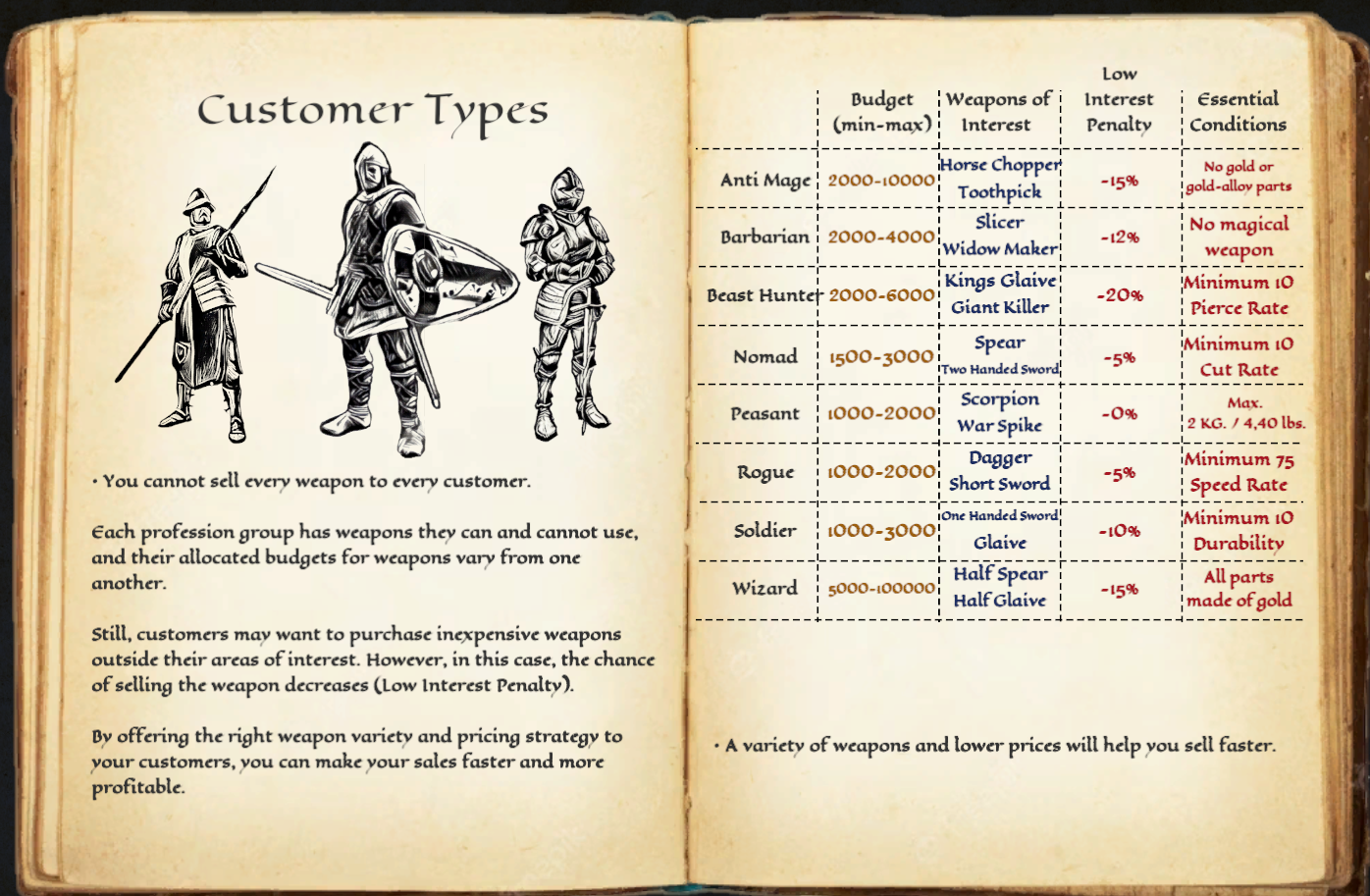 Customer Types

• You cannot sell every weapon to every customer.

Each profession group has weapons they can and cannot use, and their allocated budgets for weapons vary from one another.

Still, customers may want to purchase inexpensive weapons outside their areas of interest. However, in this case, the chance of selling the weapon decreases (Low Interest Penalty).

By offering the right weapon variety and pricing strategy to your customers, you can make your sales faster and more profitable.

| | Budget (min-max) | Weapons of Interest | Low Interest Penalty | Essential Conditions |
|---|---|---|---|---|
| Anti Mage | 2000-10000 | Horse Chopper Toothpick | -15% | No gold or gold-alloy parts |
| Barbarian | 2000-4000 | Slicer Widow Maker | -12% | No magical weapon |
| Beast Hunter | 2000-6000 | Kings Glaive Giant Killer | -20% | Minimum 10 Pierce Rate |
| Nomad | 1500-3000 | Spear Two Handed Sword | -5% | Minimum 10 Cut Rate |
| Peasant | 1000-2000 | Scorpion War Spike | -0% | Max. 2 KG. / 4,40 lbs. |
| Rogue | 1000-2000 | Dagger Short Sword | -5% | Minimum 75 Speed Rate |
| Soldier | 1000-3000 | One Handed Sword Glaive | -10% | Minimum 10 Durability |
| Wizard | 5000-100000 | Half Spear Half Glaive | -15% | All parts made of gold |

• A variety of weapons and lower prices will help you sell faster.